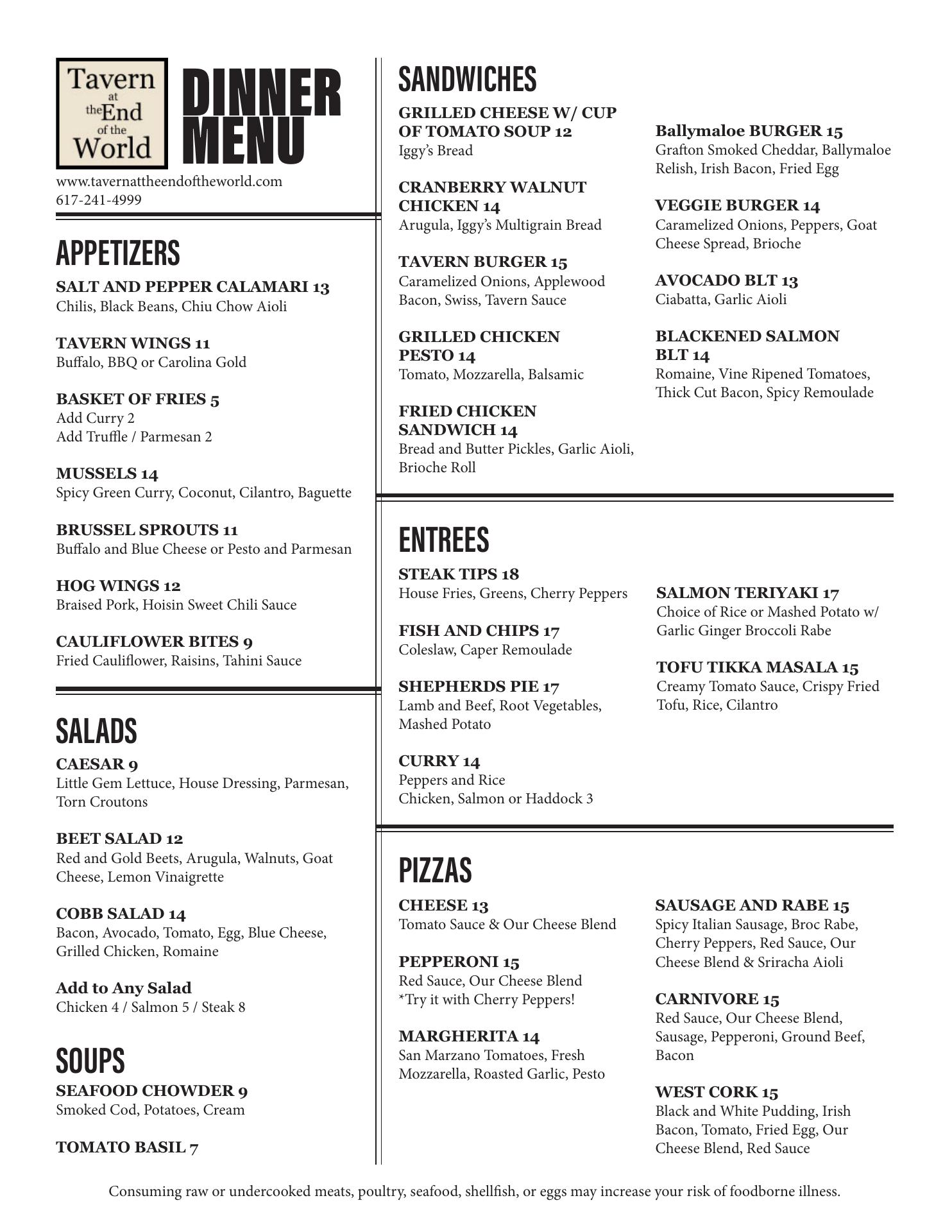 Tavern at the End of the World

DINNER MENU

www.tavernattheendoftheworld.com
617-241-4999

APPETIZERS

SALT AND PEPPER CALAMARI 13
Chilis, Black Beans, Chiu Chow Aioli

TAVERN WINGS 11
Buffalo, BBQ or Carolina Gold

BASKET OF FRIES 5
Add Curry 2
Add Truffle / Parmesan 2

MUSSELS 14
Spicy Green Curry, Coconut, Cilantro, Baguette

BRUSSEL SPROUTS 11
Buffalo and Blue Cheese or Pesto and Parmesan

HOG WINGS 12
Braised Pork, Hoisin Sweet Chili Sauce

CAULIFLOWER BITES 9
Fried Cauliflower, Raisins, Tahini Sauce

SALADS

CAESAR 9
Little Gem Lettuce, House Dressing, Parmesan, Torn Croutons

BEET SALAD 12
Red and Gold Beets, Arugula, Walnuts, Goat Cheese, Lemon Vinaigrette

COBB SALAD 14
Bacon, Avocado, Tomato, Egg, Blue Cheese, Grilled Chicken, Romaine

Add to Any Salad
Chicken 4 / Salmon 5 / Steak 8

SOUPS

SEAFOOD CHOWDER 9
Smoked Cod, Potatoes, Cream

TOMATO BASIL 7

SANDWICHES

GRILLED CHEESE W/ CUP OF TOMATO SOUP 12
Iggy's Bread

CRANBERRY WALNUT CHICKEN 14
Arugula, Iggy's Multigrain Bread

TAVERN BURGER 15
Caramelized Onions, Applewood Bacon, Swiss, Tavern Sauce

GRILLED CHICKEN PESTO 14
Tomato, Mozzarella, Balsamic

FRIED CHICKEN SANDWICH 14
Bread and Butter Pickles, Garlic Aioli, Brioche Roll

Ballymaloe BURGER 15
Grafton Smoked Cheddar, Ballymaloe Relish, Irish Bacon, Fried Egg

VEGGIE BURGER 14
Caramelized Onions, Peppers, Goat Cheese Spread, Brioche

AVOCADO BLT 13
Ciabatta, Garlic Aioli

BLACKENED SALMON BLT 14
Romaine, Vine Ripened Tomatoes, Thick Cut Bacon, Spicy Remoulade

ENTREES

STEAK TIPS 18
House Fries, Greens, Cherry Peppers

FISH AND CHIPS 17
Coleslaw, Caper Remoulade

SHEPHERDS PIE 17
Lamb and Beef, Root Vegetables, Mashed Potato

CURRY 14
Peppers and Rice
Chicken, Salmon or Haddock 3

SALMON TERIYAKI 17
Choice of Rice or Mashed Potato w/ Garlic Ginger Broccoli Rabe

TOFU TIKKA MASALA 15
Creamy Tomato Sauce, Crispy Fried Tofu, Rice, Cilantro

PIZZAS

CHEESE 13
Tomato Sauce & Our Cheese Blend

PEPPERONI 15
Red Sauce, Our Cheese Blend
*Try it with Cherry Peppers!

MARGHERITA 14
San Marzano Tomatoes, Fresh Mozzarella, Roasted Garlic, Pesto

SAUSAGE AND RABE 15
Spicy Italian Sausage, Broc Rabe, Cherry Peppers, Red Sauce, Our Cheese Blend & Sriracha Aioli

CARNIVORE 15
Red Sauce, Our Cheese Blend, Sausage, Pepperoni, Ground Beef, Bacon

WEST CORK 15
Black and White Pudding, Irish Bacon, Tomato, Fried Egg, Our Cheese Blend, Red Sauce

Consuming raw or undercooked meats, poultry, seafood, shellfish, or eggs may increase your risk of foodborne illness.